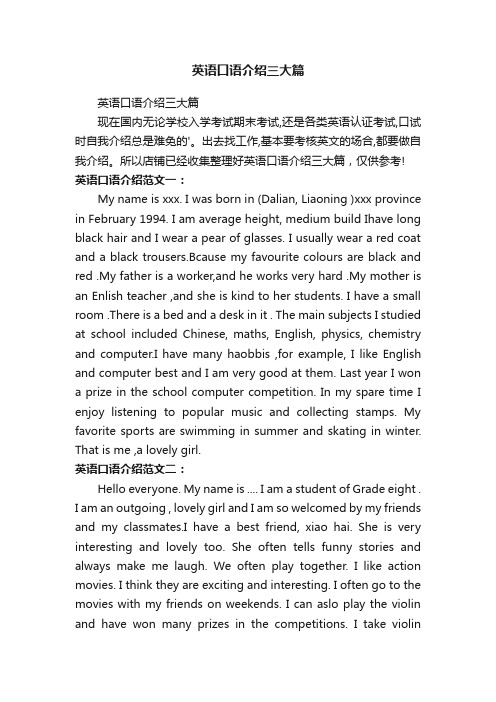 英语口语介绍三大篇

英语口语介绍三大篇

现在国内无论学校入学考试期末考试,还是各类英语认证考试,口试时自我介绍总是难免的'。出去找工作,基本要考核英文的场合,都要做自我介绍。所以店铺已经收集整理好英语口语介绍三大篇，仅供参考!

英语口语介绍范文一：

My name is xxx. I was born in (Dalian, Liaoning )xxx province in February 1994. I am average height, medium build Ihave long black hair and I wear a pear of glasses. I usually wear a red coat and a black trousers.Bcause my favourite colours are black and red .My father is a worker,and he works very hard .My mother is an Enlish teacher ,and she is kind to her students. I have a small room .There is a bed and a desk in it . The main subjects I studied at school included Chinese, maths, English, physics, chemistry and computer.I have many haobbis ,for example, I like English and computer best and I am very good at them. Last year I won a prize in the school computer competition. In my spare time I enjoy listening to popular music and collecting stamps. My favorite sports are swimming in summer and skating in winter. That is me ,a lovely girl.

英语口语介绍范文二：

Hello everyone. My name is .... I am a student of Grade eight . I am an outgoing , lovely girl and I am so welcomed by my friends and my classmates.I have a best friend, xiao hai. She is very interesting and lovely too. She often tells funny stories and always make me laugh. We often play together. I like action movies. I think they are exciting and interesting. I often go to the movies with my friends on weekends. I can aslo play the violin and have won many prizes in the competitions. I take violin